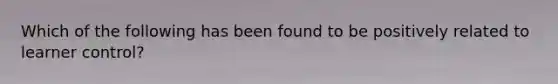 Which of the following has been found to be positively related to learner control?